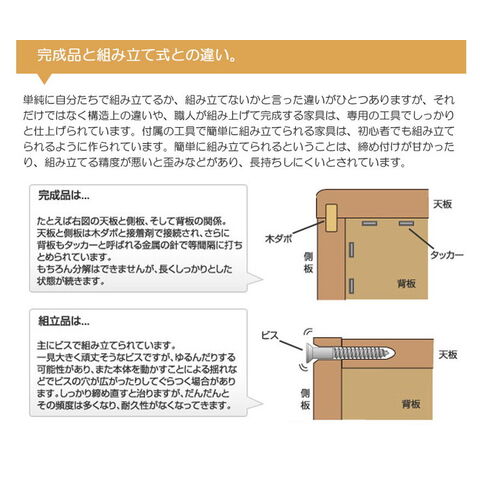 完成品と組み立て式との違い。

単純に自分たちで組み立てるか、組み立てないかと言った違いがひとつありますが、それだけではなく構造上の違いや、職人が組み上げて完成する家具は、専用の工具でしっかりと仕上げられています。付属の工具で簡単に組み立てられる家具は、初心者でも組み立てられるように作られています。簡単に組み立てられるということは、締め付けが甘かったり、組み立てる精度が悪いと歪みなどがあり、長持ちしにくいとされています。

完成品は...

たとえば右図の天板と側板、そして背板の関係。天板と側板は木ダボと接着剤で接続され、さらに背板もタッカーと呼ばれる金属の針で等間隔に打ちとめられています。
もちろん分解はできませんが、長くしっかりとした状態が続きます。

天板
木ダボ
タッカー
側板
背板

組立品は...

主にビスで組み立てられています。
一見大きく頑丈そうなビスですが、ゆるんだりする可能性があり、また本体を動かすことによる揺れなどでビスの穴が広がったりしてぐらつく場合があります。しっかり締め直すと治りますが、だんだんとその頻度は多くなり、耐久性がなくなってきます。

ビス
天板
側板
背板